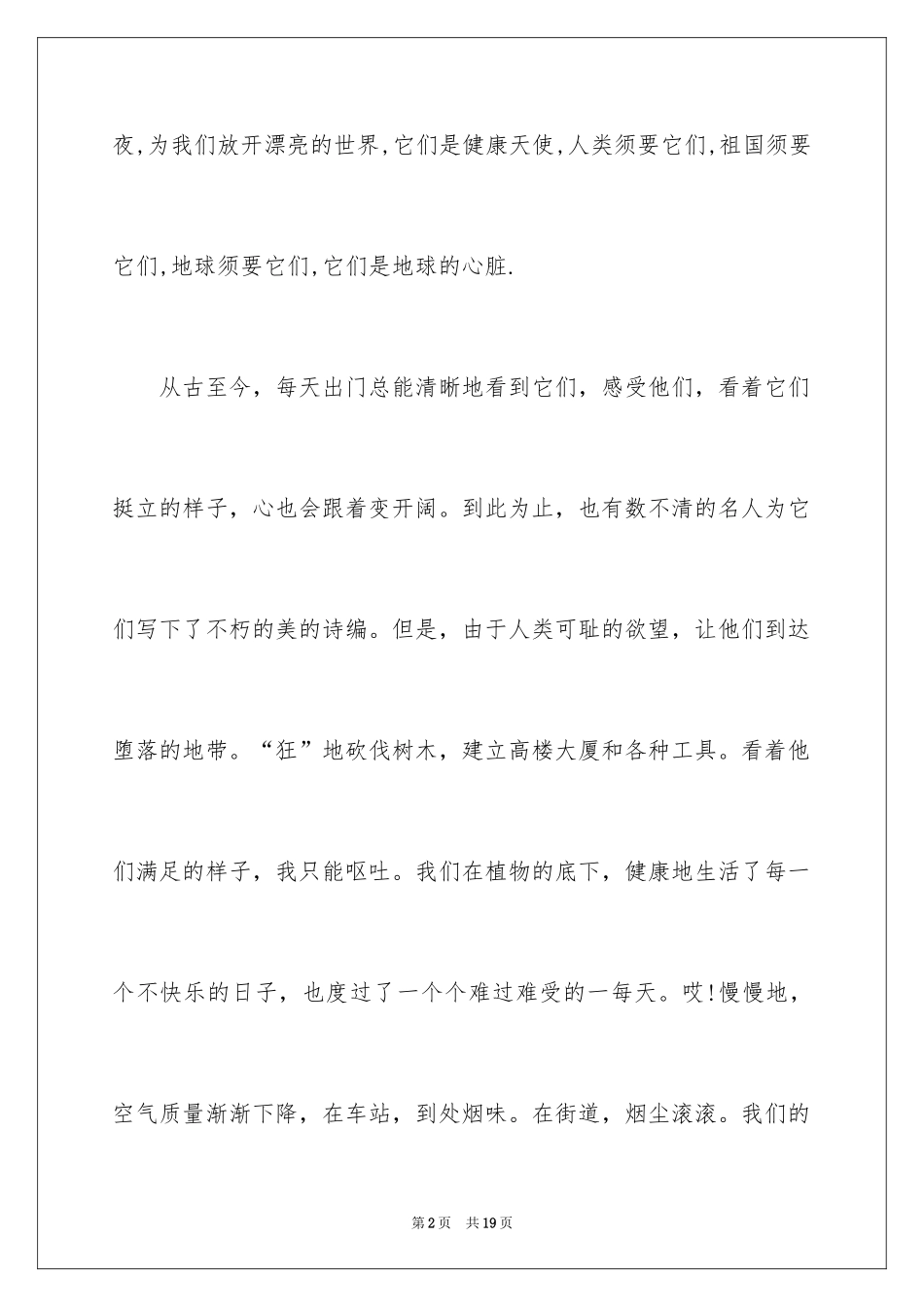 夜,为我们放开漂亮的世界,它们是健康天使,人类须要它们,祖国须要它们,地球须要它们,它们是地球的心脏.

从古至今，每天出门总能清晰地看到它们，感受他们，看着它们挺立的样子，心也会跟着变开阔。到此为止，也有数不清的名人为它们写下了不朽的美的诗编。但是，由于人类可耻的欲望，让他们到达堕落的地带。“狂”地砍伐树木，建立高楼大厦和各种工具。看着他们满足的样子，我只能呕吐。我们在植物的底下，健康地生活了每一个不快乐的日子，也度过了一个个难过难受的一每天。哎!慢慢地，空气质量渐渐下降，在车站，到处烟味。在街道，烟尘滚滚。我们的

第2页 共19页